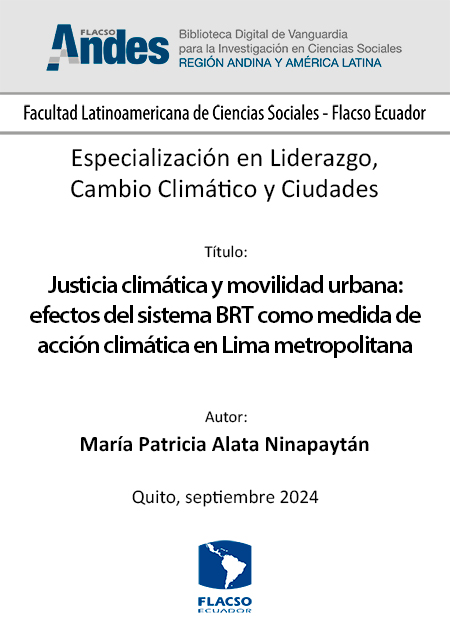 FLACSO Andes

Biblioteca Digital de Vanguardia para la Investigación en Ciencias Sociales
REGIÓN ANDINA Y AMÉRICA LATINA

Facultad Latinoamericana de Ciencias Sociales - Flacso Ecuador

Especialización en Liderazgo, Cambio Climático y Ciudades

Título:

Justicia climática y movilidad urbana: efectos del sistema BRT como medida de acción climática en Lima metropolitana

Autor:

María Patricia Alata Ninapaytán

Quito, septiembre 2024

FLACSO
ECUADOR